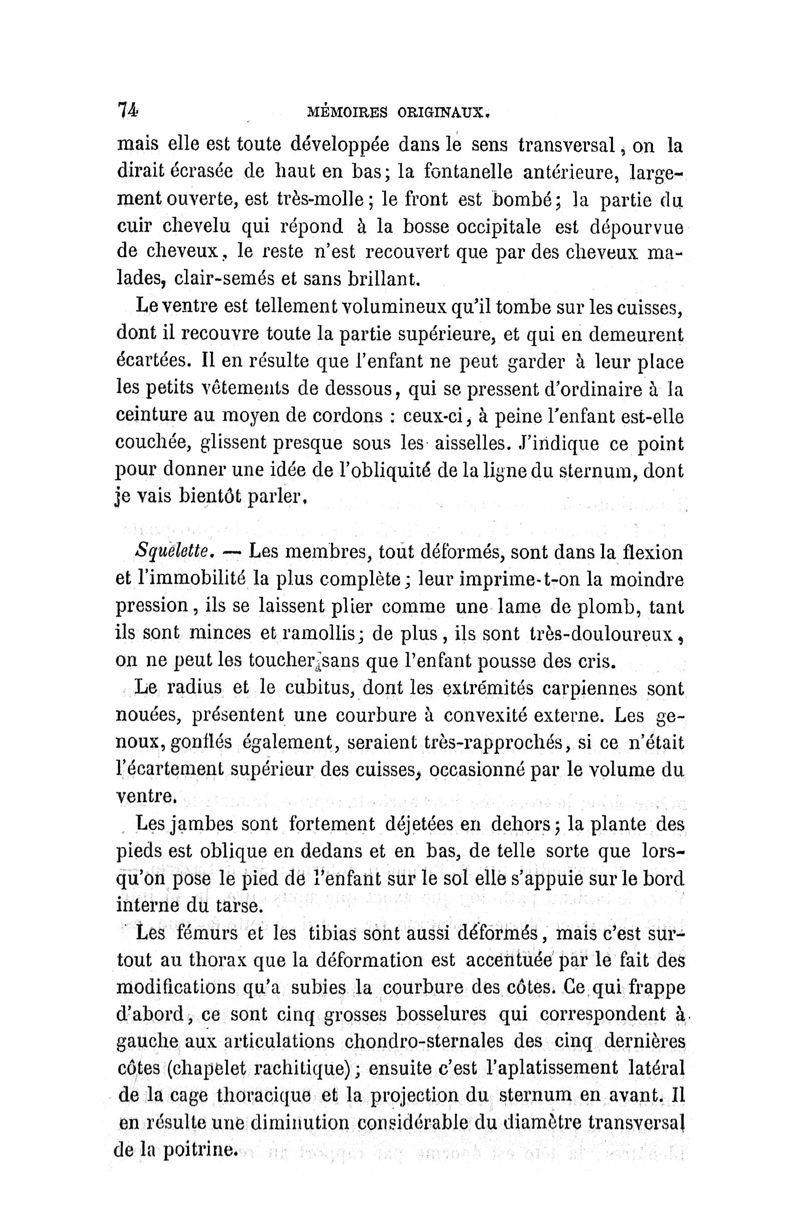 74 MÉMOIRES ORIGINAUX.

mais elle est toute développée dans le sens transversal, on la dirait écrasée de haut en bas; la fontanelle antérieure, largement ouverte, est très-molle; le front est bombé; la partie du cuir chevelu qui répond à la bosse occipitale est dépourvue de cheveux, le reste n'est recouvert que par des cheveux malades, clair-semés et sans brillant.

Le ventre est tellement volumineux qu'il tombe sur les cuisses, dont il recouvre toute la partie supérieure, et qui en demeurent écartées. Il en résulte que l'enfant ne peut garder à leur place les petits vêtements de dessous, qui se pressent d'ordinaire à la ceinture au moyen de cordons : ceux-ci, à peine l'enfant est-elle couchée, glissent presque sous les aisselles. J'indique ce point pour donner une idée de l'obliquité de la ligne du sternum, dont je vais bientôt parler.

Squelette. — Les membres, tout déformés, sont dans la flexion et l'immobilité la plus complète; leur imprime-t-on la moindre pression, ils se laissent plier comme une lame de plomb, tant ils sont minces et ramollis; de plus, ils sont très-douloureux, on ne peut les toucher sans que l'enfant pousse des cris.

Le radius et le cubitus, dont les extrémités carpiennes sont nouées, présentent une courbure à convexité externe. Les genoux, gonflés également, seraient très-rapprochés, si ce n'était l'écartement supérieur des cuisses, occasionné par le volume du ventre.

Les jambes sont fortement déjetées en dehors; la plante des pieds est oblique en dedans et en bas, de telle sorte que lorsqu'on pose le pied de l'enfant sur le sol elle s'appuie sur le bord interne du tarse.

Les fémurs et les tibias sont aussi déformés, mais c'est surtout au thorax que la déformation est accentuée par le fait des modifications qu'a subies la courbure des côtes. Ce qui frappe d'abord, ce sont cinq grosses bosselures qui correspondent à gauche aux articulations chondro-sternales des cinq dernières côtes (chapelet rachitique); ensuite c'est l'aplatissement latéral de la cage thoracique et la projection du sternum en avant. Il en résulte une diminution considérable du diamètre transversal de la poitrine.